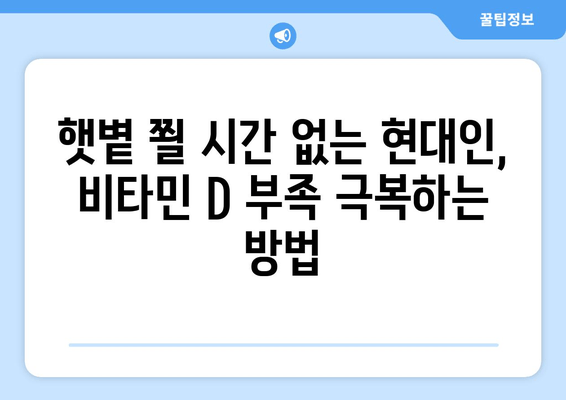 꿀팁정보

햇볕 쬘 시간 없는 현대인, 비타민 D 부족 극복하는 방법